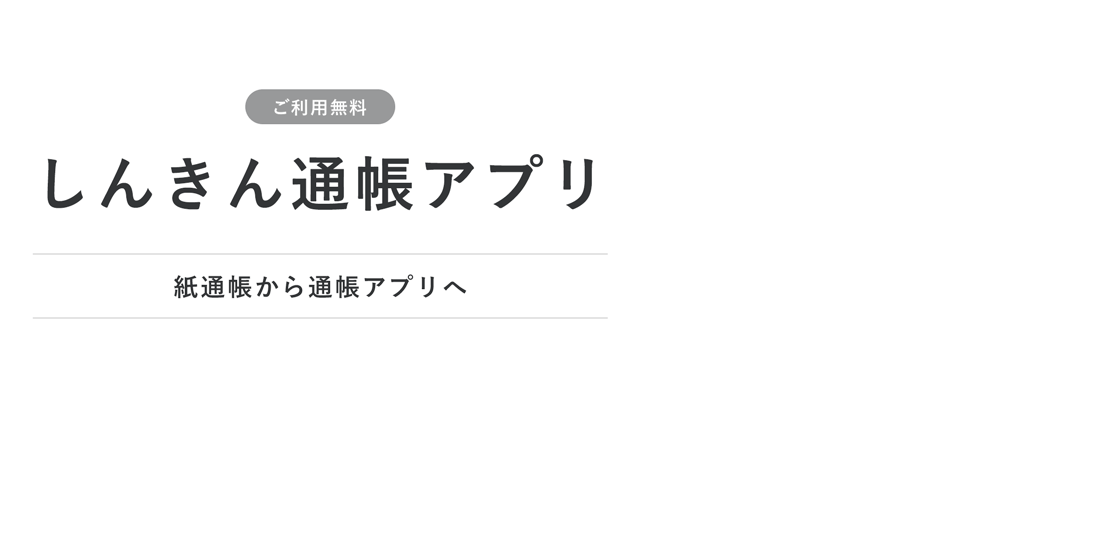 ご利用無料

しんきん通帳アプリ

紙通帳から通帳アプリへ